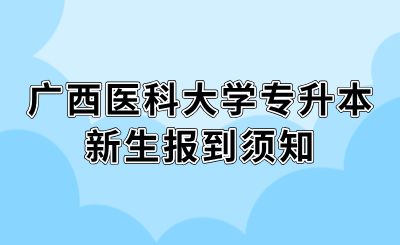 广西医科大学专升本
新生报到须知